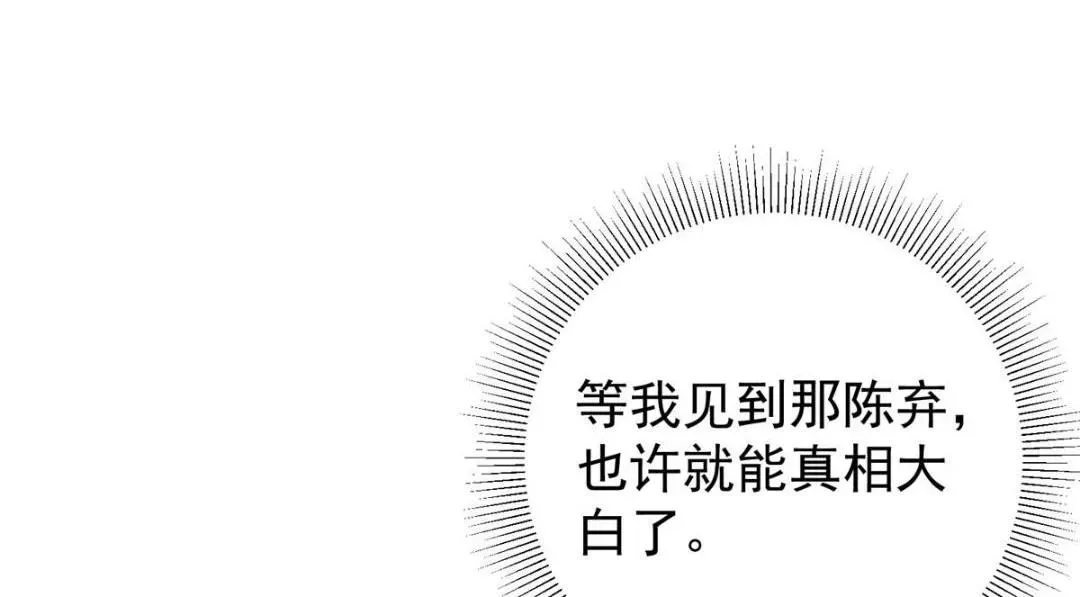 等我见到那陈弃，也许就能真相大白了。